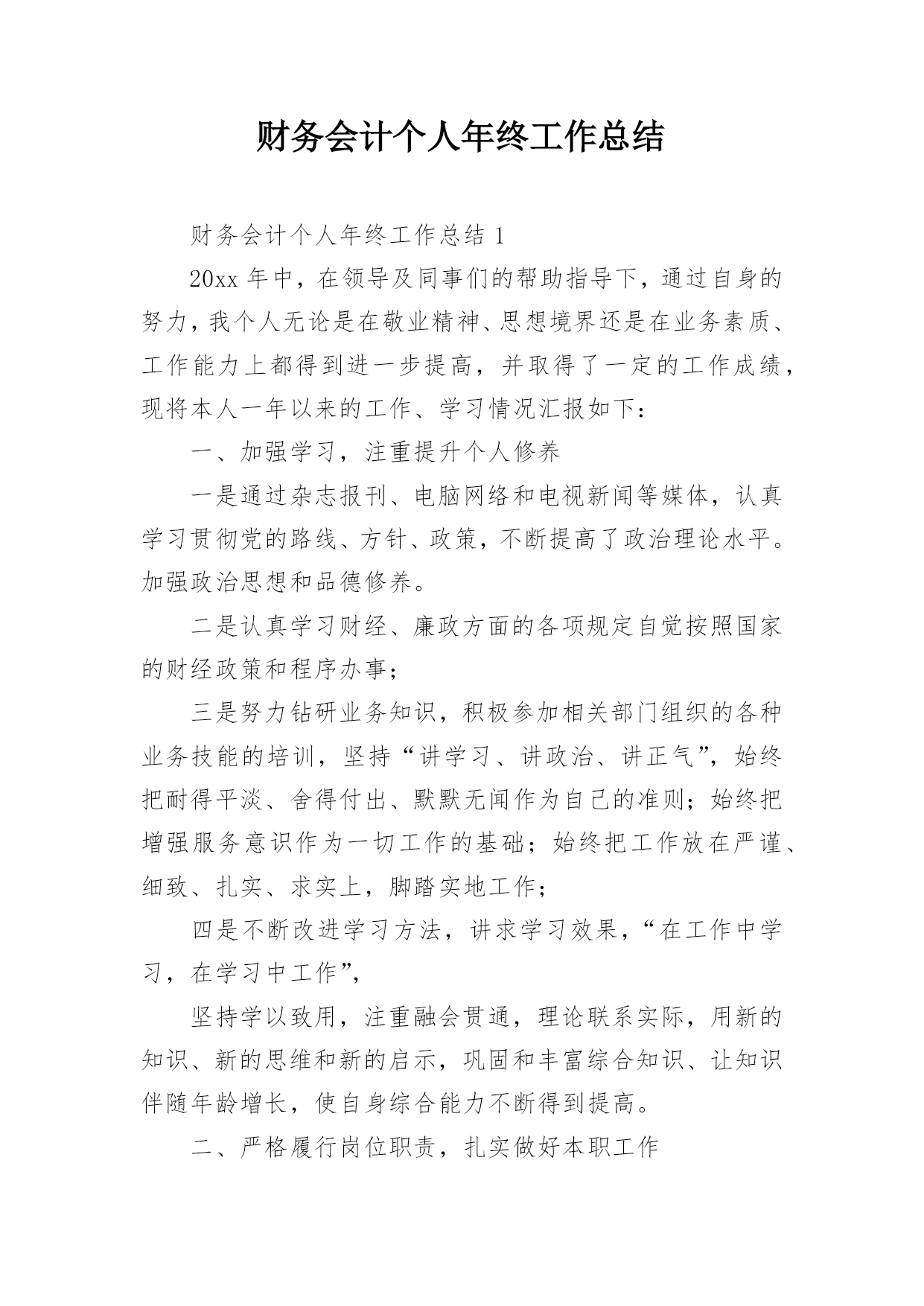 财务会计个人年终工作总结

财务会计个人年终工作总结 1

20xx 年中，在领导及同事们的帮助指导下，通过自身的努力，我个人无论是在敬业精神、思想境界还是在业务素质、工作能力上都得到进一步提高，并取得了一定的工作成绩，现将本人一年以来的工作、学习情况汇报如下：

一、加强学习，注重提升个人修养

一是通过杂志报刊、电脑网络和电视新闻等媒体，认真学习贯彻党的路线、方针、政策，不断提高了政治理论水平。加强政治思想和品德修养。

二是认真学习财经、廉政方面的各项规定自觉按照国家的财经政策和程序办事；

三是努力钻研业务知识，积极参加相关部门组织的各种业务技能的培训，坚持“讲学习、讲政治、讲正气”，始终把耐得平淡、舍得付出、默默无闻作为自己的准则；始终把增强服务意识作为一切工作的基础；始终把工作放在严谨、细致、扎实、求实上，脚踏实地工作；

四是不断改进学习方法，讲求学习效果，“在工作中学习，在学习中工作”，

坚持学以致用，注重融会贯通，理论联系实际，用新的知识、新的思维和新的启示，巩固和丰富综合知识、让知识伴随年龄增长，使自身综合能力不断得到提高。

二、严格履行岗位职责，扎实做好本职工作